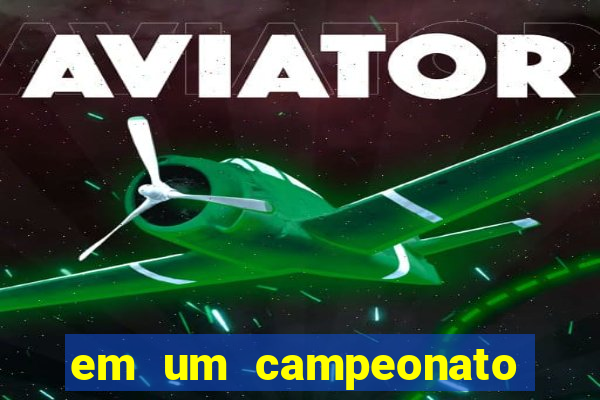 AVIATOR

em um campeonato